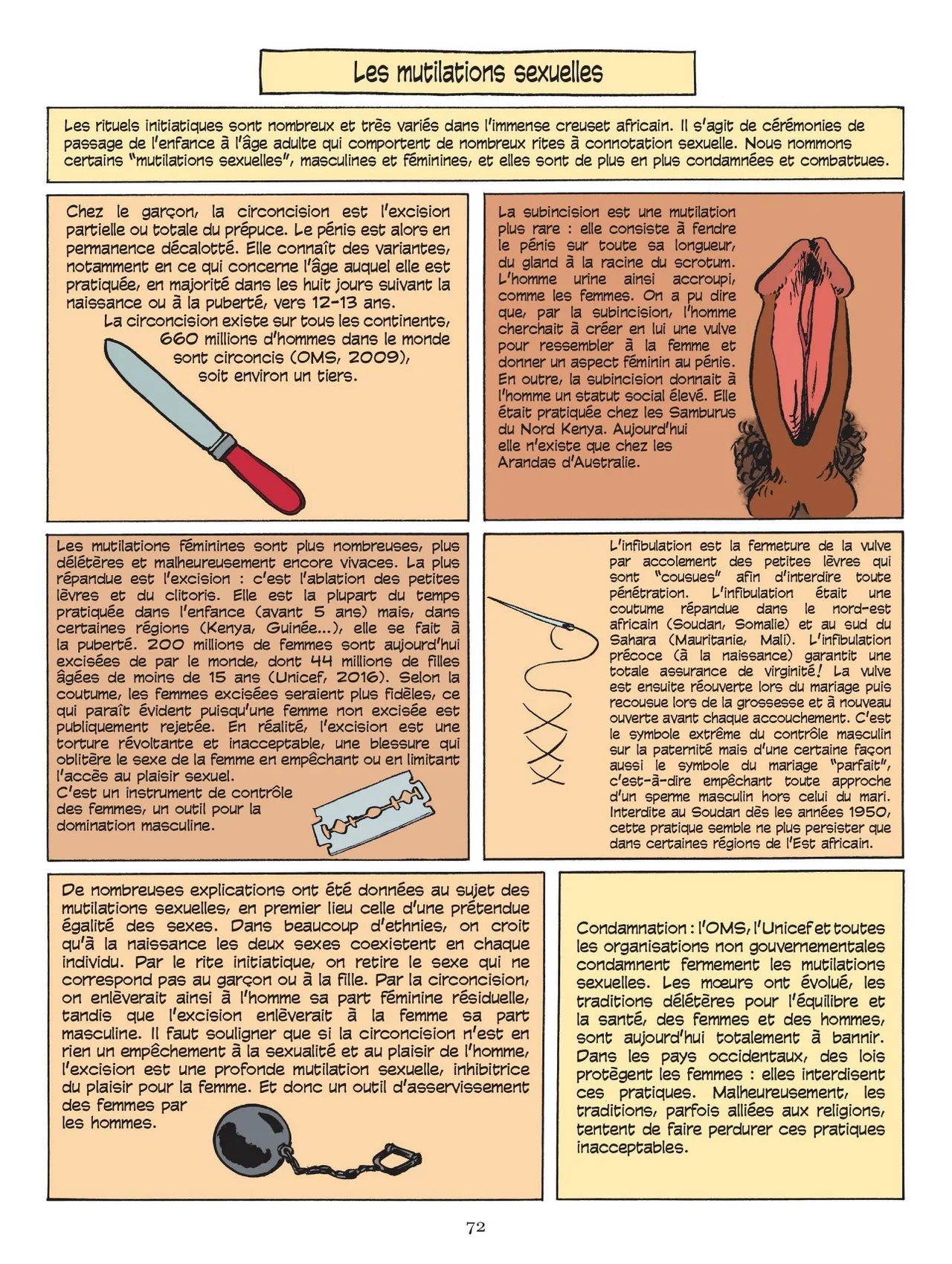 Les mutilations sexuelles

Les rituels initiatiques sont nombreux et très variés dans l'immense creuset africain. Il s'agit de cérémonies de passage de l'enfance à l'âge adulte qui comportent de nombreux rites à connotation sexuelle. Nous nommons certains "mutilations sexuelles", masculines et féminines, et elles sont de plus en plus condamnées et combattues.

Chez le garçon, la circoncision est l'excision partielle ou totale du prépuce. Le pénis est alors en permanence décalotté. Elle connaît des variantes, notamment en ce qui concerne l'âge auquel elle est pratiquée, en majorité dans les huit jours suivant la naissance ou à la puberté, vers 12-13 ans.
La circoncision existe sur tous les continents, 660 millions d'hommes dans le monde sont circoncis (OMS, 2009), soit environ un tiers.

La subincision est une mutilation plus rare : elle consiste à fendre le pénis sur toute sa longueur, du gland à la racine du scrotum. L'homme urine ainsi accroupi, comme les femmes. On a pu dire que, par la subincision, l'homme cherchait à créer en lui une vulve pour ressembler à la femme et donner un aspect féminin au pénis. En outre, la subincision donnait à l'homme un statut social élevé. Elle était pratiquée chez les Samburus du Nord Kenya. Aujourd'hui elle n'existe que chez les Arandas d'Australie.

Les mutilations féminines sont plus nombreuses, plus délétères et malheureusement encore vivaces. La plus répandue est l'excision : c'est l'ablation des petites lèvres et du clitoris. Elle est la plupart du temps pratiquée dans l'enfance (avant 5 ans) mais, dans certaines régions (Kenya, Guinée...), elle se fait à la puberté. 200 millions de femmes sont aujourd'hui excisées de par le monde, dont 44 millions de filles âgées de moins de 15 ans (Unicef, 2016). Selon la coutume, les femmes excisées seraient plus fidèles, ce qui paraît évident puisqu'une femme non excisée est publiquement rejetée. En réalité, l'excision est une torture révoltante et inacceptable, une blessure qui oblitère le sexe de la femme en empêchant ou en limitant l'accès au plaisir sexuel.
C'est un instrument de contrôle des femmes, un outil pour la domination masculine.

L'infibulation est la fermeture de la vulve par accolement des petites lèvres qui sont "cousues" afin d'interdire toute pénétration. L'infibulation était une coutume répandue dans le nord-est africain (Soudan, Somalie) et au sud du Sahara (Mauritanie, Mali). L'infibulation précoce (à la naissance) garantit une totale assurance de virginité! La vulve est ensuite réouverte lors du mariage puis recousue lors de la grossesse et à nouveau ouverte avant chaque accouchement. C'est le symbole extrême du contrôle masculin sur la paternité mais d'une certaine façon aussi le symbole du mariage "parfait", c'est-à-dire empêchant toute approche d'un sperme masculin hors celui du mari. Interdite au Soudan dès les années 1950, cette pratique semble ne plus persister que dans certaines régions de l'Est africain.

De nombreuses explications ont été données au sujet des mutilations sexuelles, en premier lieu celle d'une prétendue égalité des sexes. Dans beaucoup d'ethnies, on croit qu'à la naissance les deux sexes coexistent en chaque individu. Par le rite initiatique, on retire le sexe qui ne correspond pas au garçon ou à la fille. Par la circoncision, on enlèverait ainsi à l'homme sa part féminine résiduelle, tandis que l'excision enlèverait à la femme sa part masculine. Il faut souligner que si la circoncision n'est en rien un empêchement à la sexualité et au plaisir de l'homme, l'excision est une profonde mutilation sexuelle, inhibitrice du plaisir pour la femme. Et donc un outil d'asservissement des femmes par les hommes.

Condamnation : l'OMS, l'Unicef et toutes les organisations non gouvernementales condamnent fermement les mutilations sexuelles. Les mœurs ont évolué, les traditions délétères pour l'équilibre et la santé, des femmes et des hommes, sont aujourd'hui totalement à bannir. Dans les pays occidentaux, des lois protègent les femmes : elles interdisent ces pratiques. Malheureusement, les traditions, parfois alliées aux religions, tentent de faire perdurer ces pratiques inacceptables.

72